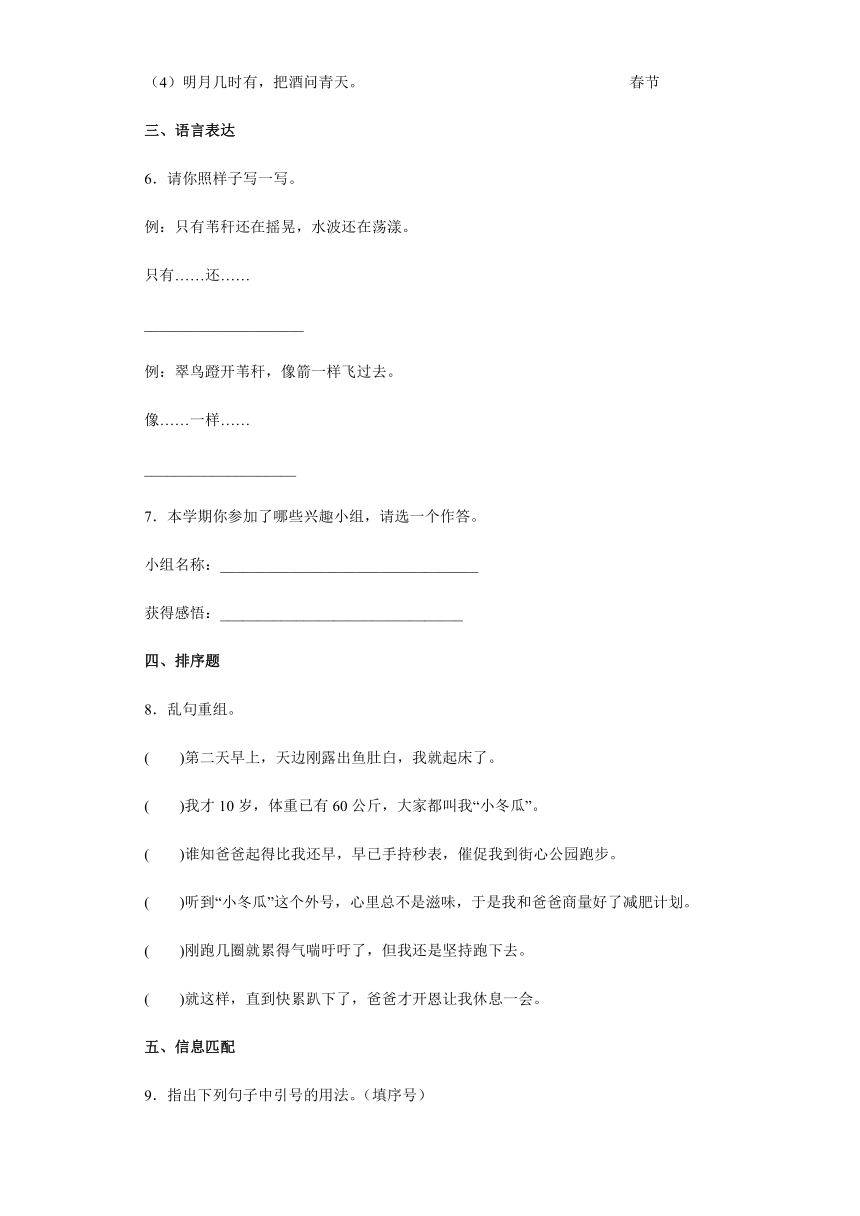 （4）明月几时有，把酒问青天。 春节

三、语言表达

6．请你照样子写一写。

例：只有苇秆还在摇晃，水波还在荡漾。

只有……还……

____________________

例：翠鸟蹬开苇秆，像箭一样飞过去。

像……一样……

___________________

7．本学期你参加了哪些兴趣小组，请选一个作答。

小组名称：_________________________________

获得感悟：_______________________________

四、排序题

8．乱句重组。

(　　)第二天早上，天边刚露出鱼肚白，我就起床了。

(　　)我才 10 岁，体重已有 60 公斤，大家都叫我“小冬瓜”。

(　　)谁知爸爸起得比我还早，早已手持秒表，催促我到街心公园跑步。

(　　)听到“小冬瓜”这个外号，心里总不是滋味，于是我和爸爸商量好了减肥计划。

(　　)刚跑几圈就累得气喘吁吁了，但我还是坚持跑下去。

(　　)就这样，直到快累趴下了，爸爸才开恩让我休息一会。

五、信息匹配

9．指出下列句子中引号的用法。（填序号）